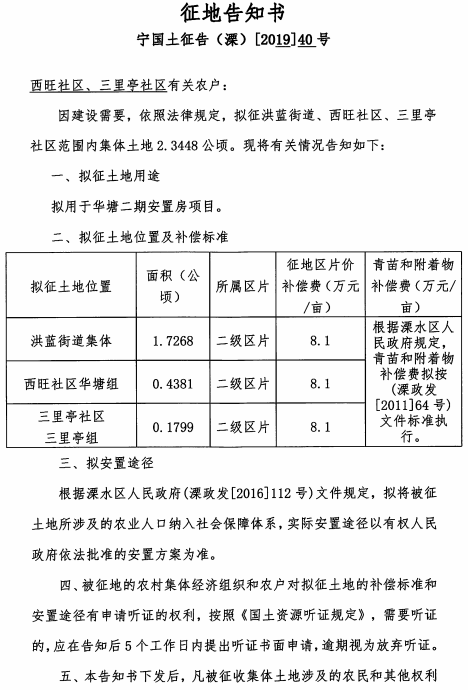 征地告知书

宁国土征告（溧）[2019]40号

西旺社区、三里亭社区有关农户：

因建设需要，依照法律规定，拟征洪蓝街道、西旺社区、三里亭社区范围内集体土地2.3448公顷。现将有关情况告知如下：

一、拟征土地用途

拟用于华塘二期安置房项目。

二、拟征土地位置及补偿标准

| 拟征土地位置 | 面积（公顷） | 所属区片 | 征地区片价补偿费（万元/亩） | 青苗和附着物补偿费（万元/亩） |
|---|---|---|---|---|
| 洪蓝街道集体 | 1.7268 | 二级区片 | 8.1 | 根据溧水区人民政府规定，青苗和附着物补偿费拟按（溧政发[2011]64号）文件标准执行。 |
| 西旺社区华塘组 | 0.4381 | 二级区片 | 8.1 | |
| 三里亭社区三里亭组 | 0.1799 | 二级区片 | 8.1 | |

三、拟安置途径

根据溧水区人民政府（溧政发[2016]112号）文件规定，拟将被征土地所涉及的农业人口纳入社会保障体系，实际安置途径以有权人民政府依法批准的安置方案为准。

四、被征地的农村集体经济组织和农户对拟征土地的补偿标准和安置途径有申请听证的权利，按照《国土资源听证规定》，需要听证的，应在告知后5个工作日内提出听证书面申请，逾期视为放弃听证。

五、本告知书下发后，凡被征收集体土地涉及的农民和其他权利